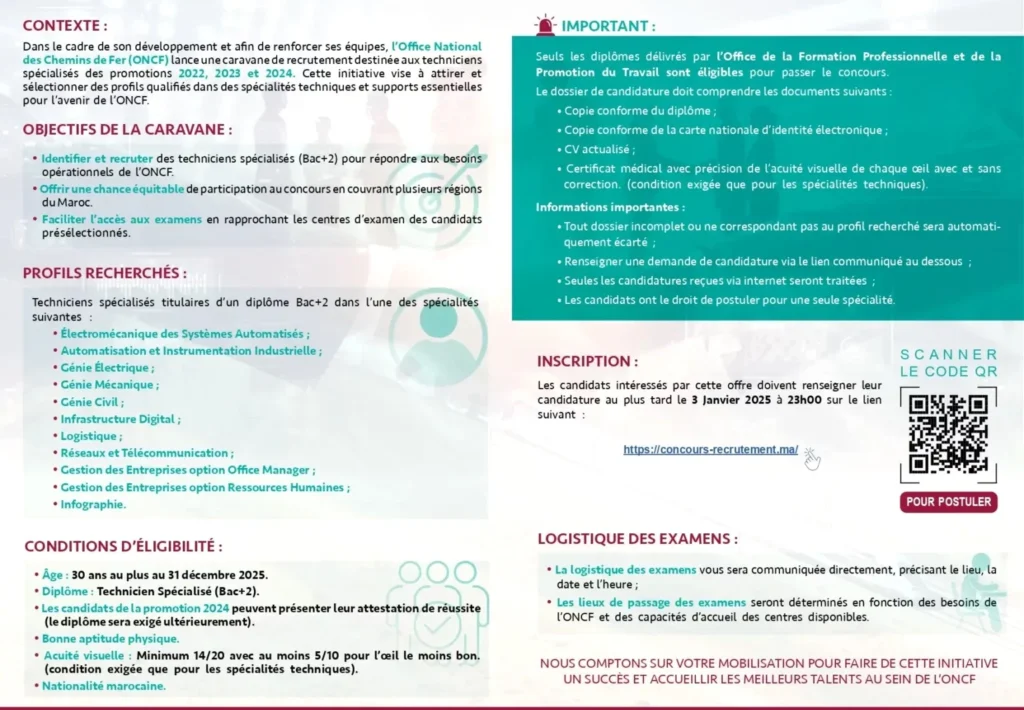 CONTEXTE :

Dans le cadre de son développement et afin de renforcer ses équipes, l'Office National des Chemins de Fer (ONCF) lance une caravane de recrutement destinée aux techniciens spécialisés des promotions 2022, 2023 et 2024. Cette initiative vise à attirer et sélectionner des profils qualifiés dans des spécialités techniques et supports essentielles pour l'avenir de l'ONCF.

OBJECTIFS DE LA CARAVANE :

• Identifier et recruter des techniciens spécialisés (Bac+2) pour répondre aux besoins opérationnels de l'ONCF.
• Offrir une chance équitable de participation au concours en couvrant plusieurs régions du Maroc.
• Faciliter l'accès aux examens en rapprochant les centres d'examen des candidats présélectionnés.

PROFILS RECHERCHÉS :

Techniciens spécialisés titulaires d'un diplôme Bac+2 dans l'une des spécialités suivantes :
• Électromécanique des Systèmes Automatisés ;
• Automatisation et Instrumentation Industrielle ;
• Génie Électrique ;
• Génie Mécanique ;
• Génie Civil ;
• Infrastructure Digital ;
• Logistique ;
• Réseaux et Télécommunication ;
• Gestion des Entreprises option Office Manager ;
• Gestion des Entreprises option Ressources Humaines ;
• Infographie.

CONDITIONS D'ÉLIGIBILITÉ :

• Âge : 30 ans au plus au 31 décembre 2025.
• Diplôme : Technicien Spécialisé (Bac+2).
• Les candidats de la promotion 2024 peuvent présenter leur attestation de réussite (le diplôme sera exigé ultérieurement).
• Bonne aptitude physique.
• Acuité visuelle : Minimum 14/20 avec au moins 5/10 pour l'œil le moins bon. (condition exigée que pour les spécialités techniques).
• Nationalité marocaine.

IMPORTANT :

Seuls les diplômes délivrés par l'Office de la Formation Professionnelle et de la Promotion du Travail sont éligibles pour passer le concours.

Le dossier de candidature doit comprendre les documents suivants :
• Copie conforme du diplôme ;
• Copie conforme de la carte nationale d'identité électronique ;
• CV actualisé ;
• Certificat médical avec précision de l'acuité visuelle de chaque œil avec et sans correction. (condition exigée que pour les spécialités techniques).

Informations importantes :
• Tout dossier incomplet ou ne correspondant pas au profil recherché sera automatiquement écarté ;
• Renseigner une demande de candidature via le lien communiqué au dessous ;
• Seules les candidatures reçues via internet seront traitées ;
• Les candidats ont le droit de postuler pour une seule spécialité.

INSCRIPTION :

Les candidats intéressés par cette offre doivent renseigner leur candidature au plus tard le 3 Janvier 2025 à 23h00 sur le lien suivant :

https://concours-recrutement.ma/

SCANNER LE CODE QR

POUR POSTULER

LOGISTIQUE DES EXAMENS :

• La logistique des examens vous sera communiquée directement, précisant le lieu, la date et l'heure ;
• Les lieux de passage des examens seront déterminés en fonction des besoins de l'ONCF et des capacités d'accueil des centres disponibles.

NOUS COMPTONS SUR VOTRE MOBILISATION POUR FAIRE DE CETTE INITIATIVE UN SUCCÈS ET ACCUEILLIR LES MEILLEURS TALENTS AU SEIN DE L'ONCF